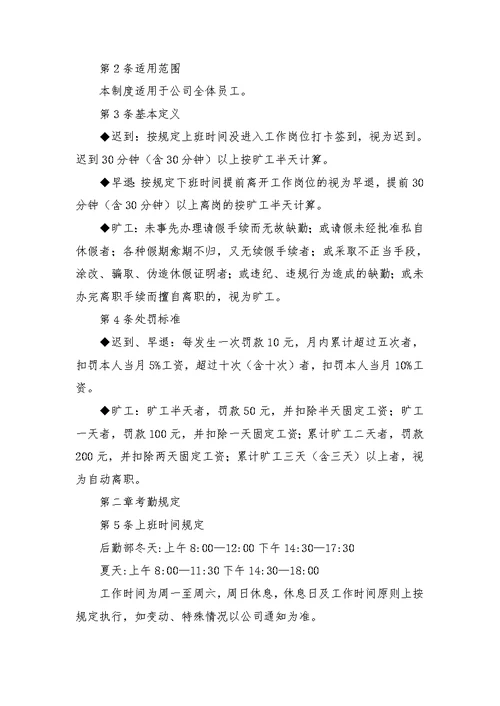 第 2 条适用范围

本制度适用于公司全体员工。

第 3 条基本定义

◆迟到：按规定上班时间没进入工作岗位打卡签到，视为迟到。迟到 30 分钟（含 30 分钟）以上按旷工半天计算。

◆早退：按规定下班时间提前离开工作岗位的视为早退，提前 30 分钟（含 30 分钟）以上离岗的按旷工半天计算。

◆旷工：未事先办理请假手续而无故缺勤；或请假未经批准私自休假者；各种假期愈期不归，又无续假手续者；或采取不正当手段，涂改、骗取、伪造休假证明者；或违纪、违规行为造成的缺勤；或未办完离职手续而擅自离职的，视为旷工。

第 4 条处罚标准

◆迟到、早退：每发生一次罚款 10 元，月内累计超过五次者，扣罚本人当月 5%工资，超过十次（含十次）者，扣罚本人当月 10%工资。

◆旷工：旷工半天者，罚款 50 元，并扣除半天固定工资；旷工一天者，罚款 100 元，并扣除一天固定工资；累计旷工二天者，罚款 200 元，并扣除两天固定工资；累计旷工三天（含三天）以上者，视为自动离职。

第二章考勤规定

第 5 条上班时间规定

后勤部冬天:上午 8:00—12:00 下午 14:30—17:30

夏天:上午 8:00—11:30 下午 14:30—18:00

工作时间为周一至周六，周日休息，休息日及工作时间原则上按规定执行，如变动、特殊情况以公司通知为准。